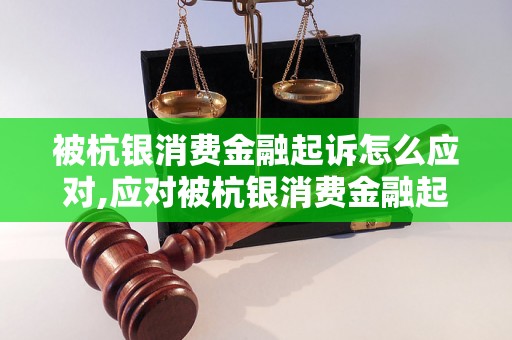 被杭银消费金融起诉怎么应对,应对被杭银消费金融起